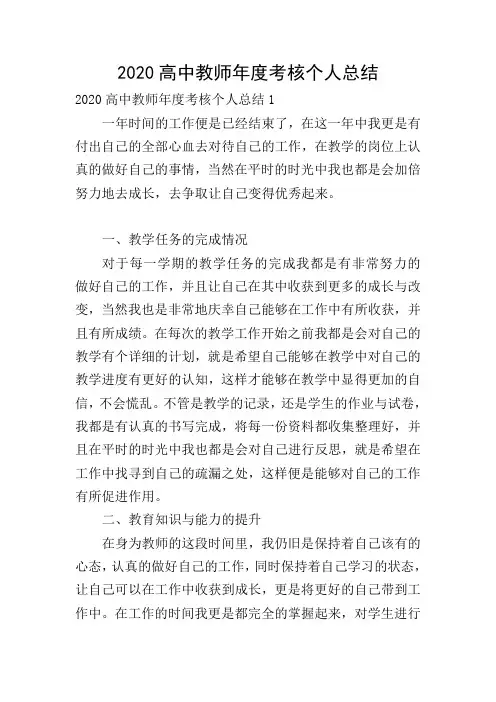 2020 高中教师年度考核个人总结

2020 高中教师年度考核个人总结 1

一年时间的工作便是已经结束了，在这一年中我更是有付出自己的全部心血去对待自己的工作，在教学的岗位上认真的做好自己的事情，当然在平时的时光中我也都是会加倍努力地去成长，去争取让自己变得优秀起来。

一、教学任务的完成情况

对于每一学期的教学任务的完成我都是有非常努力的做好自己的工作，并且让自己在其中收获到更多的成长与改变，当然我也是非常地庆幸自己能够在工作中有所收获，并且有所成绩。在每次的教学工作开始之前我都是会对自己的教学有个详细的计划，就是希望自己能够在教学中对自己的教学进度有更好的认知，这样才能够在教学中显得更加的自信，不会慌乱。不管是教学的记录，还是学生的作业与试卷，我都是有认真的书写完成，将每一份资料都收集整理好，并且在平时的时光中我也都是会对自己进行反思，就是希望在工作中找寻到自己的疏漏之处，这样便是能够对自己的工作有所促进作用。

二、教育知识与能力的提升

在身为教师的这段时间里，我仍旧是保持着自己该有的心态，认真的做好自己的工作，同时保持着自己学习的状态，让自己可以在工作中收获到成长，更是将更好的自己带到工作中。在工作的时间我更是都完全的掌握起来，对学生进行